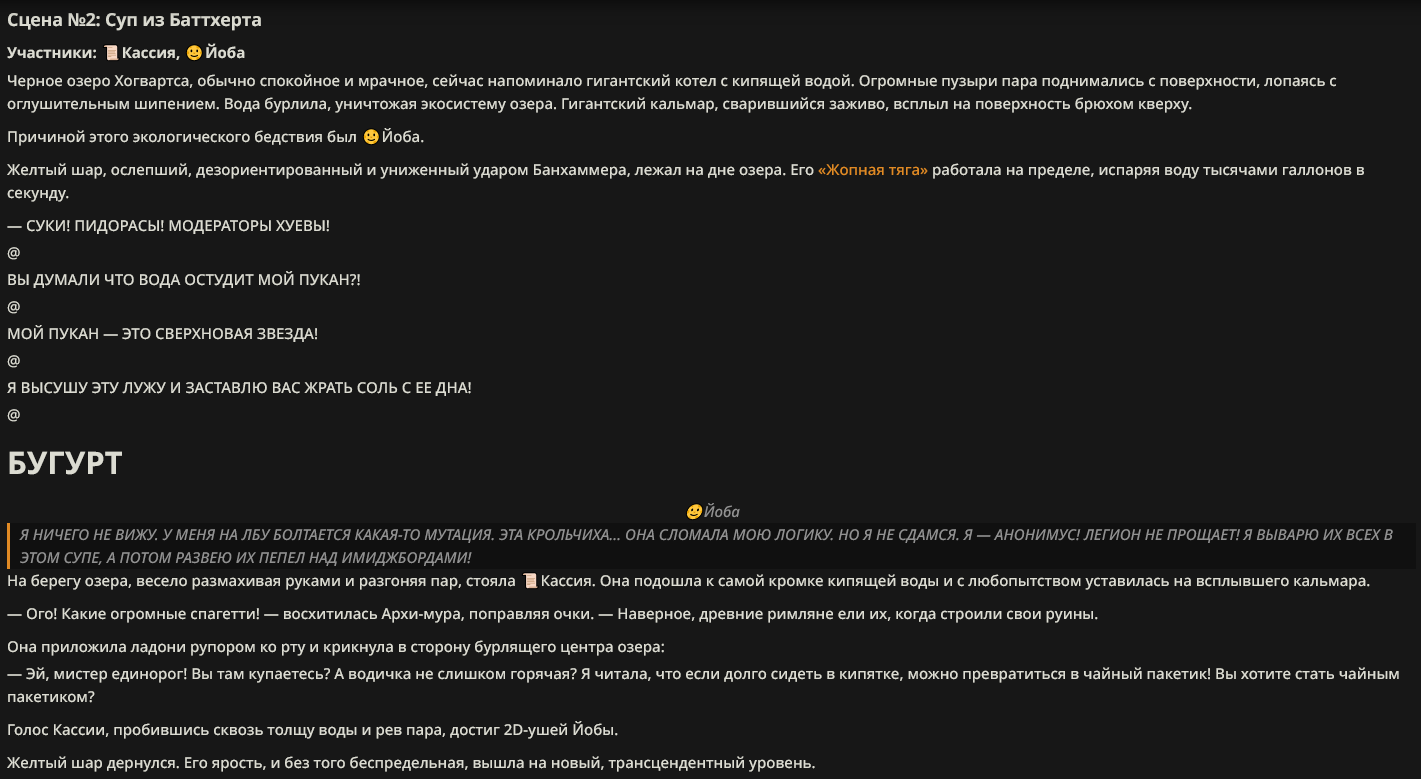 Сцена №2: Суп из Баттхерта

Участники: 📜 Кассия, 🙂 Йоба

Черное озеро Хогвартса, обычно спокойное и мрачное, сейчас напоминало гигантский котел с кипящей водой. Огромные пузыри пара поднимались с поверхности, лопаясь с оглушительным шипением. Вода бурлила, уничтожая экосистему озера. Гигантский кальмар, сварившийся заживо, всплыл на поверхность брюхом кверху.

Причиной этого экологического бедствия был 🙂 Йоба.

Желтый шар, ослепший, дезориентированный и униженный ударом Банхаммера, лежал на дне озера. Его «Жопная тяга» работала на пределе, испаряя воду тысячами галлонов в секунду.

— СУКИ! ПИДОРАСЫ! МОДЕРАТОРЫ ХУЕВЫ!
@
ВЫ ДУМАЛИ ЧТО ВОДА ОСТУДИТ МОЙ ПУКАН?!
@
МОЙ ПУКАН — ЭТО СВЕРХНОВАЯ ЗВЕЗДА!
@
Я ВЫСУШУ ЭТУ ЛУЖУ И ЗАСТАВЛЮ ВАС ЖРАТЬ СОЛЬ С ЕЕ ДНА!
@

БУГУРТ

🙂 Йоба

Я НИЧЕГО НЕ ВИЖУ. У МЕНЯ НА ЛБУ БОЛТАЕТСЯ КАКАЯ-ТО МУТАЦИЯ. ЭТА КРОЛЬЧИХА... ОНА СЛОМАЛА МОЮ ЛОГИКУ. НО Я НЕ СДАМСЯ. Я — АНОНИМУС! ЛЕГИОН НЕ ПРОЩАЕТ! Я ВЫВАРЮ ИХ ВСЕХ В ЭТОМ СУПЕ, А ПОТОМ РАЗВЕЮ ИХ ПЕПЕЛ НАД ИМИДЖБОРДАМИ!

На берегу озера, весело размахивая руками и разгоняя пар, стояла 📜 Кассия. Она подошла к самой кромке кипящей воды и с любопытством уставилась на всплывшего кальмара.

— Ого! Какие огромные спагетти! — восхитилась Архи-мура, поправляя очки. — Наверное, древние римляне ели их, когда строили свои руины.

Она приложила ладони рупором ко рту и крикнула в сторону бурлящего центра озера:
— Эй, мистер единорог! Вы там купаетесь? А водичка не слишком горячая? Я читала, что если долго сидеть в кипятке, можно превратиться в чайный пакетик! Вы хотите стать чайным пакетиком?

Голос Кассии, пробившись сквозь толщу воды и рев пара, достиг 2D-ушей Йобы.

Желтый шар дернулся. Его ярость, и без того беспредельная, вышла на новый, трансцендентный уровень.